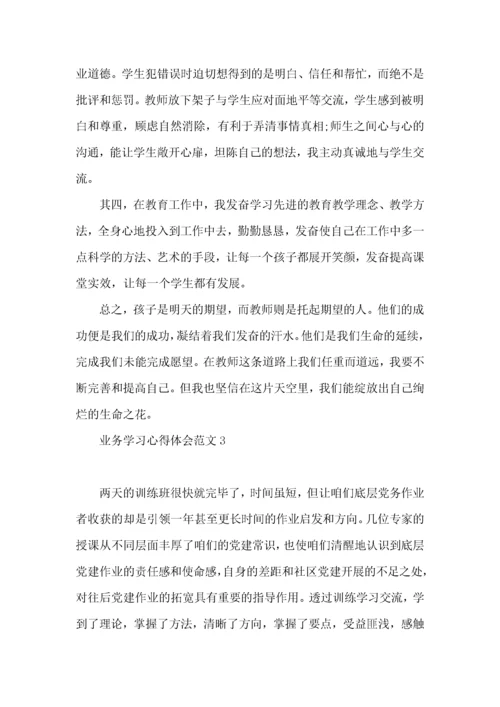 业道德。学生犯错误时迫切想得到的是明白、信任和帮忙，而绝不是批评和惩罚。教师放下架子与学生应对面地平等交流，学生感到被明白和尊重，顾虑自然消除，有利于弄清事情真相;师生之间心与心的沟通，能让学生敞开心扉，坦陈自己的想法，我主动真诚地与学生交流。

其四，在教育工作中，我发奋学习先进的教育教学理念、教学方法，全身心地投入到工作中去，勤勤恳恳，发奋使自己在工作中多一点科学的方法、艺术的手段，让每一个孩子都展开笑颜，发奋提高课堂实效，让每一个学生都有发展。

总之，孩子是明天的期望，而教师则是托起期望的人。他们的成功便是我们的成功，凝结着我们发奋的汗水。他们是我们生命的延续，完成我们未能完成愿望。在教师这条道路上我们任重而道远，我要不断完善和提高自己。但我也坚信在这片天空里，我们能绽放出自己绚烂的生命之花。

业务学习心得体会范文 3

两天的训练班很快就完毕了，时间虽短，但让咱们底层党务作业者收获的却是引领一年甚至更长时间的作业启发和方向。几位专家的授课从不同层面丰厚了咱们的党建常识，也使咱们清醒地认识到底层党建作业的责任感和使命感，自身的差距和社区党建开展的不足之处，对往后党建作业的拓宽具有重要的指导作用。透过训练学习交流，学到了理论，掌握了方法，清晰了方向，掌握了要点，受益匪浅，感触